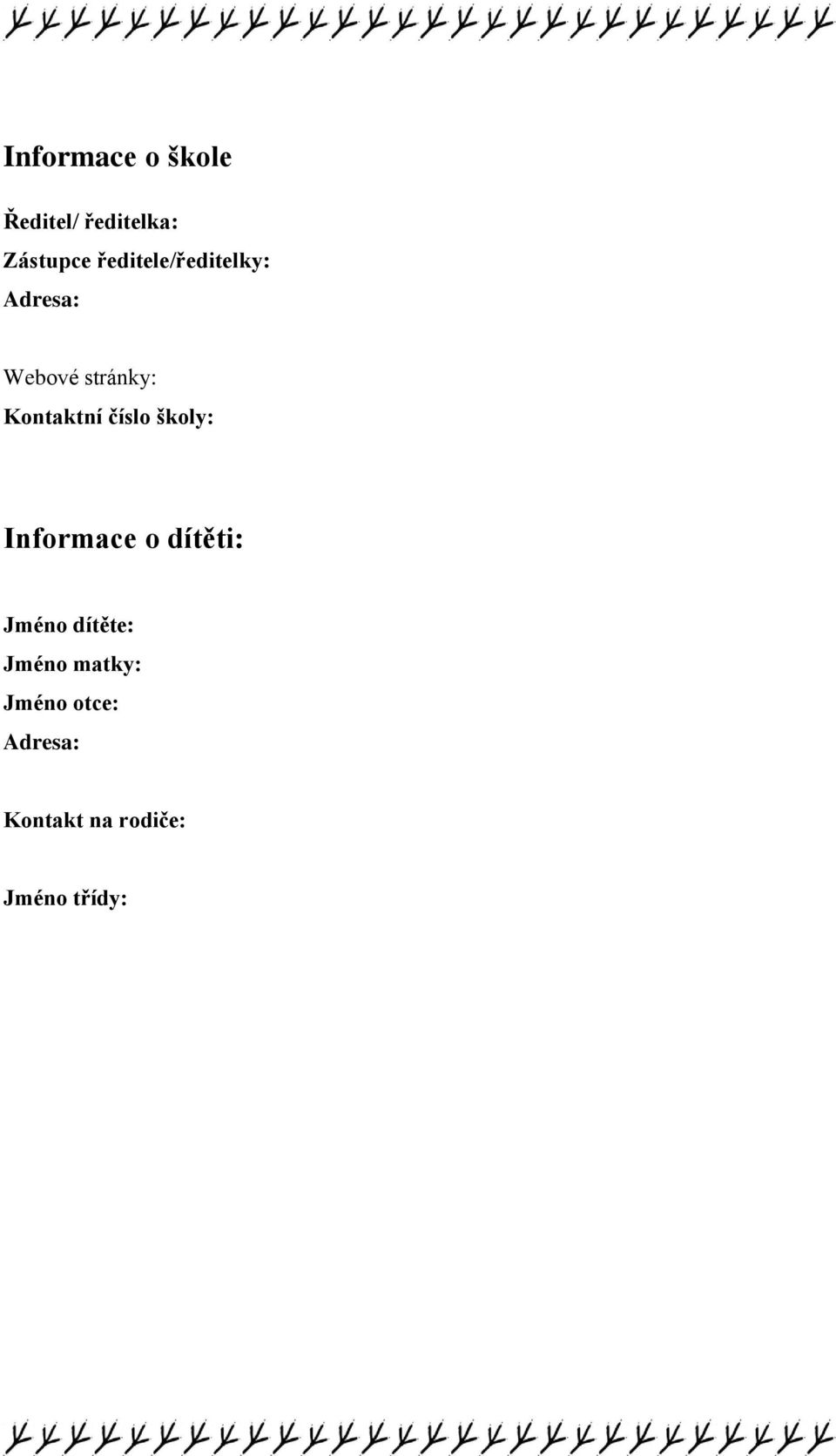 Informace o škole

Ředitel/ ředitelka:

Zástupce ředitele/ředitelky:

Adresa:

Webové stránky:

Kontaktní číslo školy:

Informace o dítěti:

Jméno dítěte:

Jméno matky:

Jméno otce:

Adresa:

Kontakt na rodiče:

Jméno třídy: